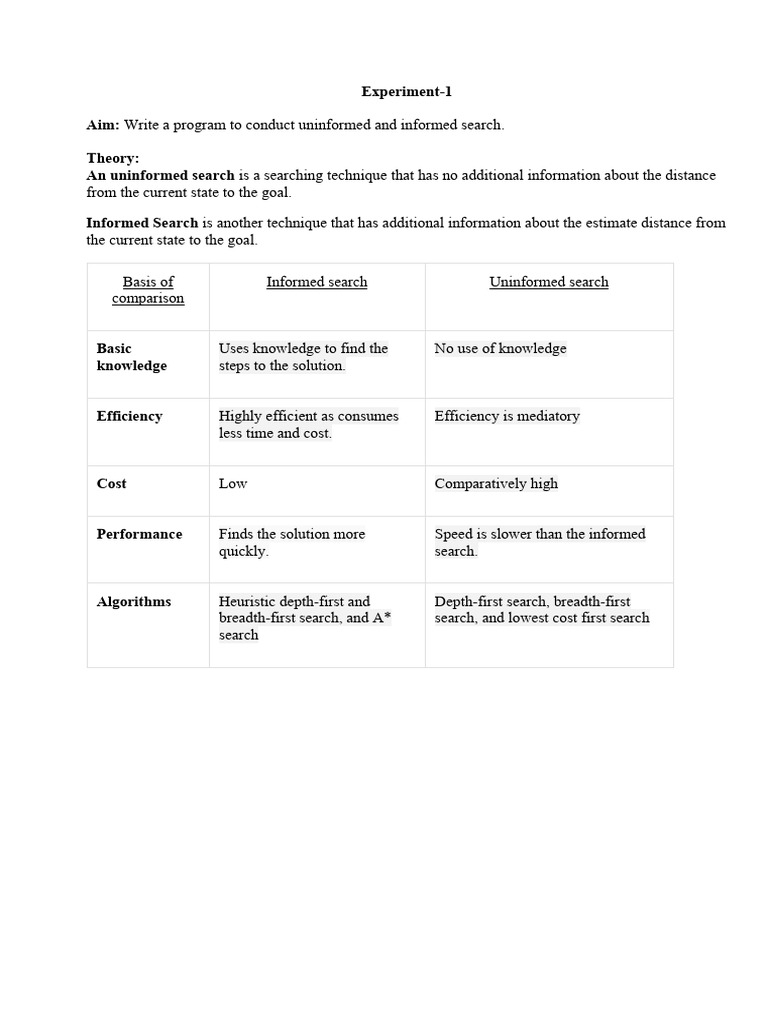 Experiment-1

Aim: Write a program to conduct uninformed and informed search.

Theory:
An uninformed search is a searching technique that has no additional information about the distance from the current state to the goal.

Informed Search is another technique that has additional information about the estimate distance from the current state to the goal.

| Basis of comparison | Informed search | Uninformed search |
|---|---|---|
| Basic knowledge | Uses knowledge to find the steps to the solution. | No use of knowledge |
| Efficiency | Highly efficient as consumes less time and cost. | Efficiency is mediatory |
| Cost | Low | Comparatively high |
| Performance | Finds the solution more quickly. | Speed is slower than the informed search. |
| Algorithms | Heuristic depth-first and breadth-first search, and A* search | Depth-first search, breadth-first search, and lowest cost first search |